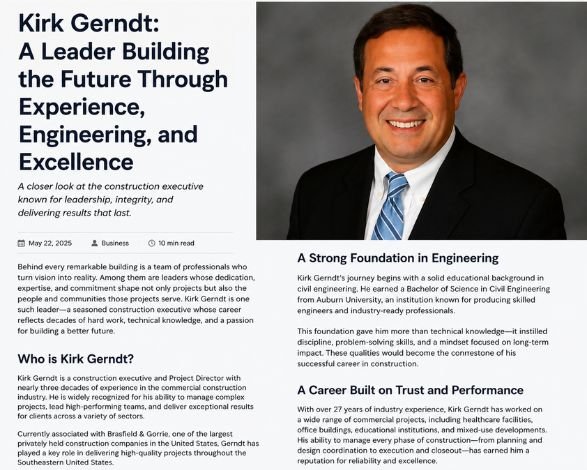 Kirk Gerndt: A Leader Building the Future Through Experience, Engineering, and Excellence

A closer look at the construction executive known for leadership, integrity, and delivering results that last.

May 22, 2025 Business 10 min read

Behind every remarkable building is a team of professionals who turn vision into reality. Among them are leaders whose dedication, expertise, and commitment shape not only projects but also the people and communities those projects serve. Kirk Gerndt is one such leader—a seasoned construction executive whose career reflects decades of hard work, technical knowledge, and a passion for building a better future.

Who is Kirk Gerndt?

Kirk Gerndt is a construction executive and Project Director with nearly three decades of experience in the commercial construction industry. He is widely recognized for his ability to manage complex projects, lead high-performing teams, and deliver exceptional results for clients across a variety of sectors.

Currently associated with Brasfield & Gorrie, one of the largest privately held construction companies in the United States, Gerndt has played a key role in delivering high-quality projects throughout the Southeastern United States.

A Strong Foundation in Engineering

Kirk Gerndt's journey begins with a solid educational background in civil engineering. He earned a Bachelor of Science in Civil Engineering from Auburn University, an institution known for producing skilled engineers and industry-ready professionals.

This foundation gave him more than technical knowledge—it instilled discipline, problem-solving skills, and a mindset focused on long-term impact. These qualities would become the cornerstone of his successful career in construction.

A Career Built on Trust and Performance

With over 27 years of industry experience, Kirk Gerndt has worked on a wide range of commercial projects, including healthcare facilities, office buildings, educational institutions, and mixed-use developments. His ability to manage every phase of construction—from planning and design coordination to execution and closeout—has earned him a reputation for reliability and excellence.